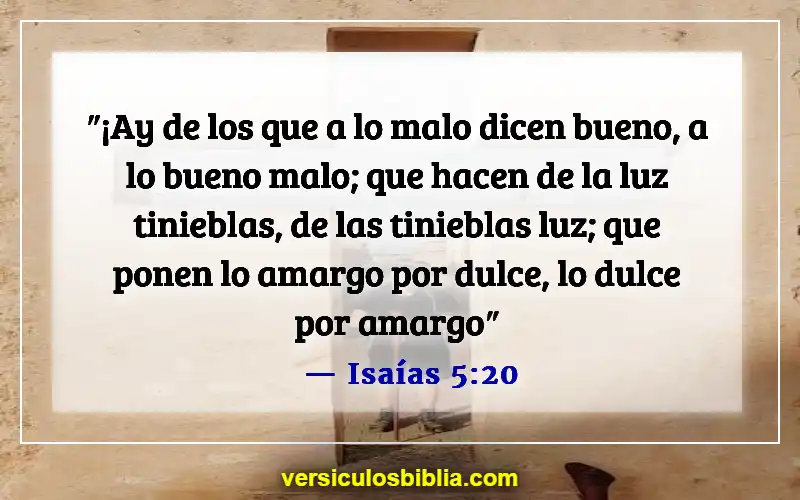 "¡Ay de los que a lo malo dicen bueno, a lo bueno malo; que hacen de la luz tinieblas, de las tinieblas luz; que ponen lo amargo por dulce, lo dulce por amargo"

— Isaías 5:20

versiculosbiblia.com